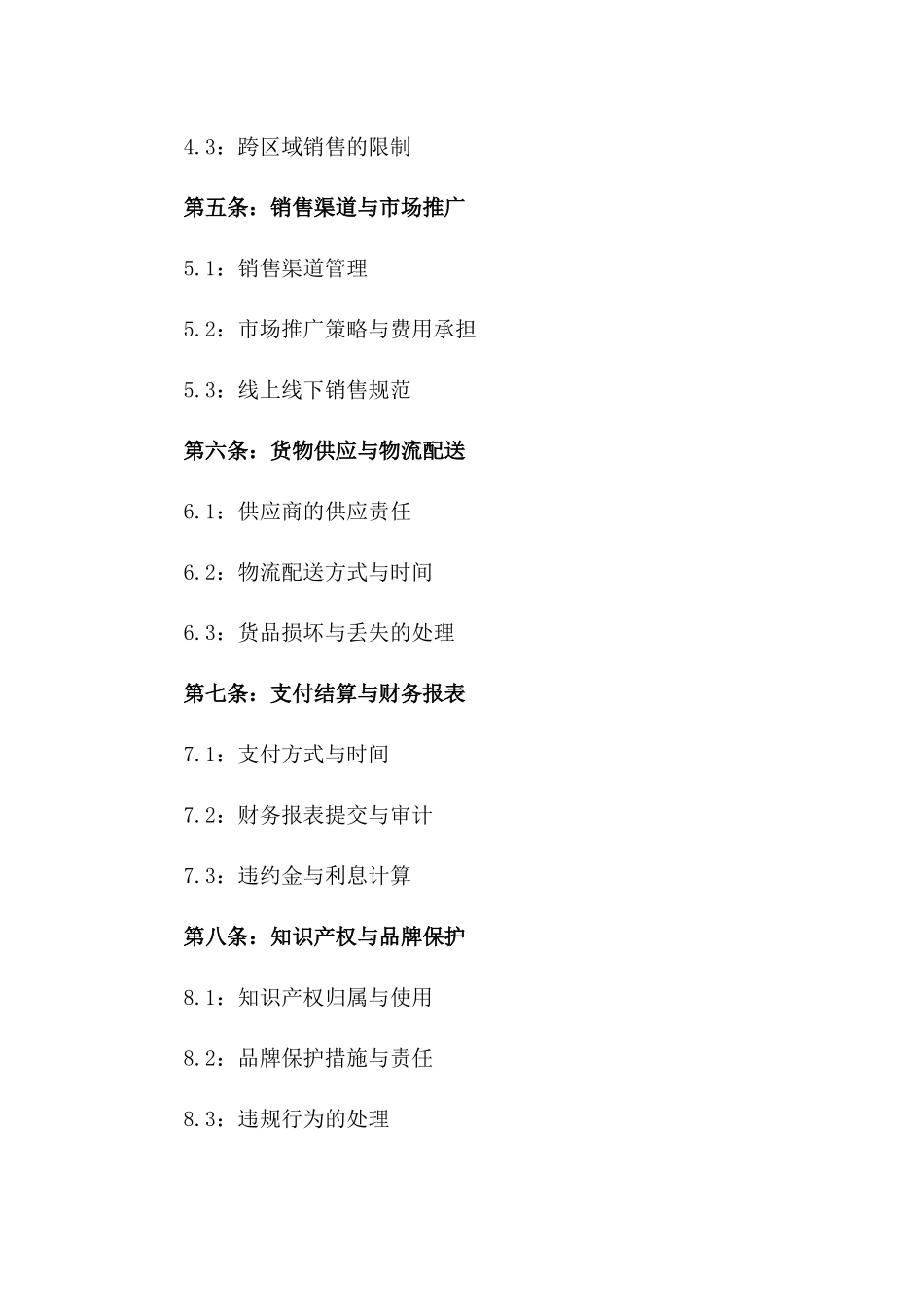 4.3：跨区域销售的限制

第五条：销售渠道与市场推广

5.1：销售渠道管理

5.2：市场推广策略与费用承担

5.3：线上线下销售规范

第六条：货物供应与物流配送

6.1：供应商的供应责任

6.2：物流配送方式与时间

6.3：货品损坏与丢失的处理

第七条：支付结算与财务报表

7.1：支付方式与时间

7.2：财务报表提交与审计

7.3：违约金与利息计算

第八条：知识产权与品牌保护

8.1：知识产权归属与使用

8.2：品牌保护措施与责任

8.3：违规行为的处理